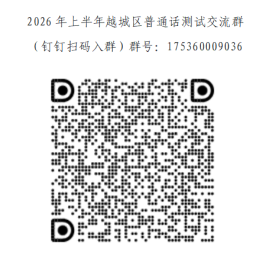 2026 年上半年越城区普通话测试交流群

（钉钉扫码入群）群号：175360009036